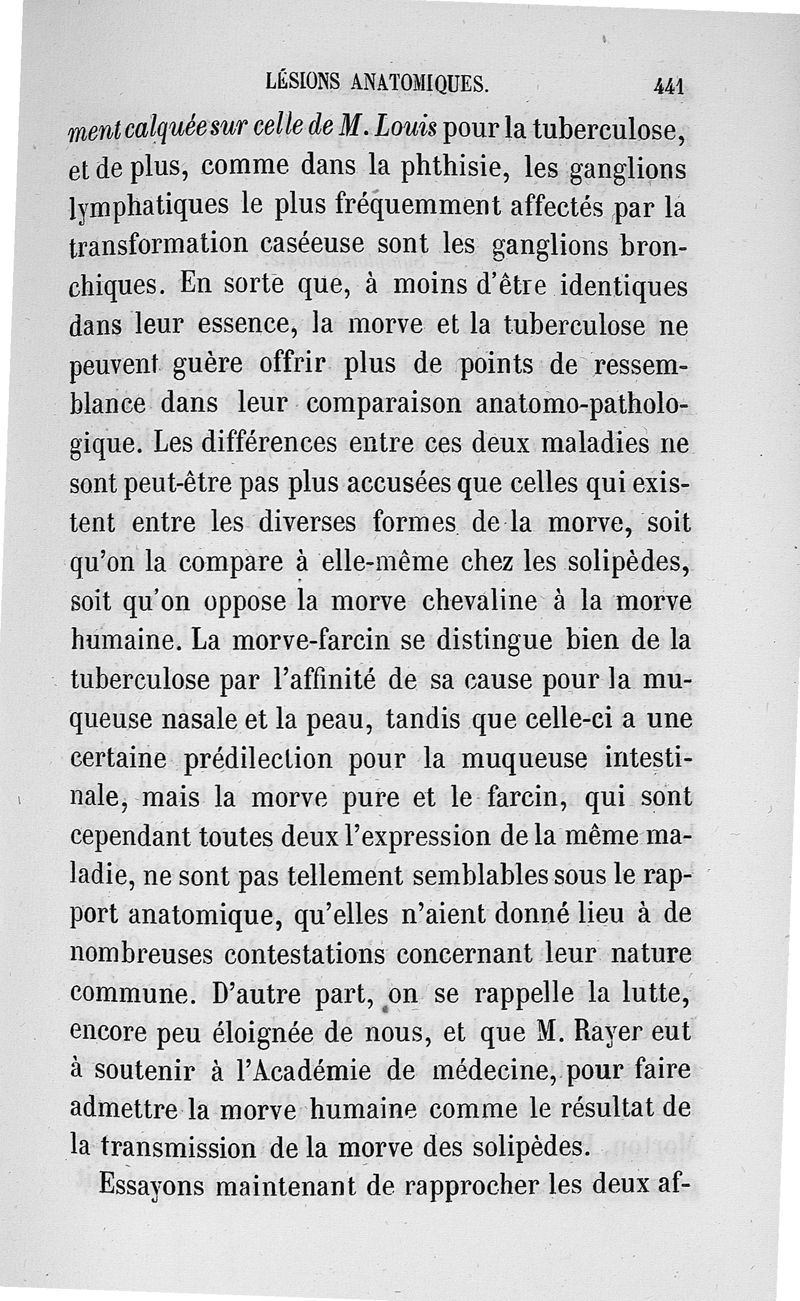 LÉSIONS ANATOMIQUES. 441

ment calquée sur celle de M. Louis pour la tuberculose, et de plus, comme dans la phthisie, les ganglions lymphatiques le plus fréquemment affectés par la transformation caséeuse sont les ganglions bronchiques. En sorte que, à moins d'être identiques dans leur essence, la morve et la tuberculose ne peuvent guère offrir plus de points de ressemblance dans leur comparaison anatomo-pathologique. Les différences entre ces deux maladies ne sont peut-être pas plus accusées que celles qui existent entre les diverses formes de la morve, soit qu'on la compare à elle-même chez les solipèdes, soit qu'on oppose la morve chevaline à la morve humaine. La morve-farcin se distingue bien de la tuberculose par l'affinité de sa cause pour la muqueuse nasale et la peau, tandis que celle-ci a une certaine prédilection pour la muqueuse intestinale, mais la morve pure et le farcin, qui sont cependant toutes deux l'expression de la même maladie, ne sont pas tellement semblables sous le rapport anatomique, qu'elles n'aient donné lieu à de nombreuses contestations concernant leur nature commune. D'autre part, on se rappelle la lutte, encore peu éloignée de nous, et que M. Rayer eut à soutenir à l'Académie de médecine, pour faire admettre la morve humaine comme le résultat de la transmission de la morve des solipèdes.

Essayons maintenant de rapprocher les deux af-